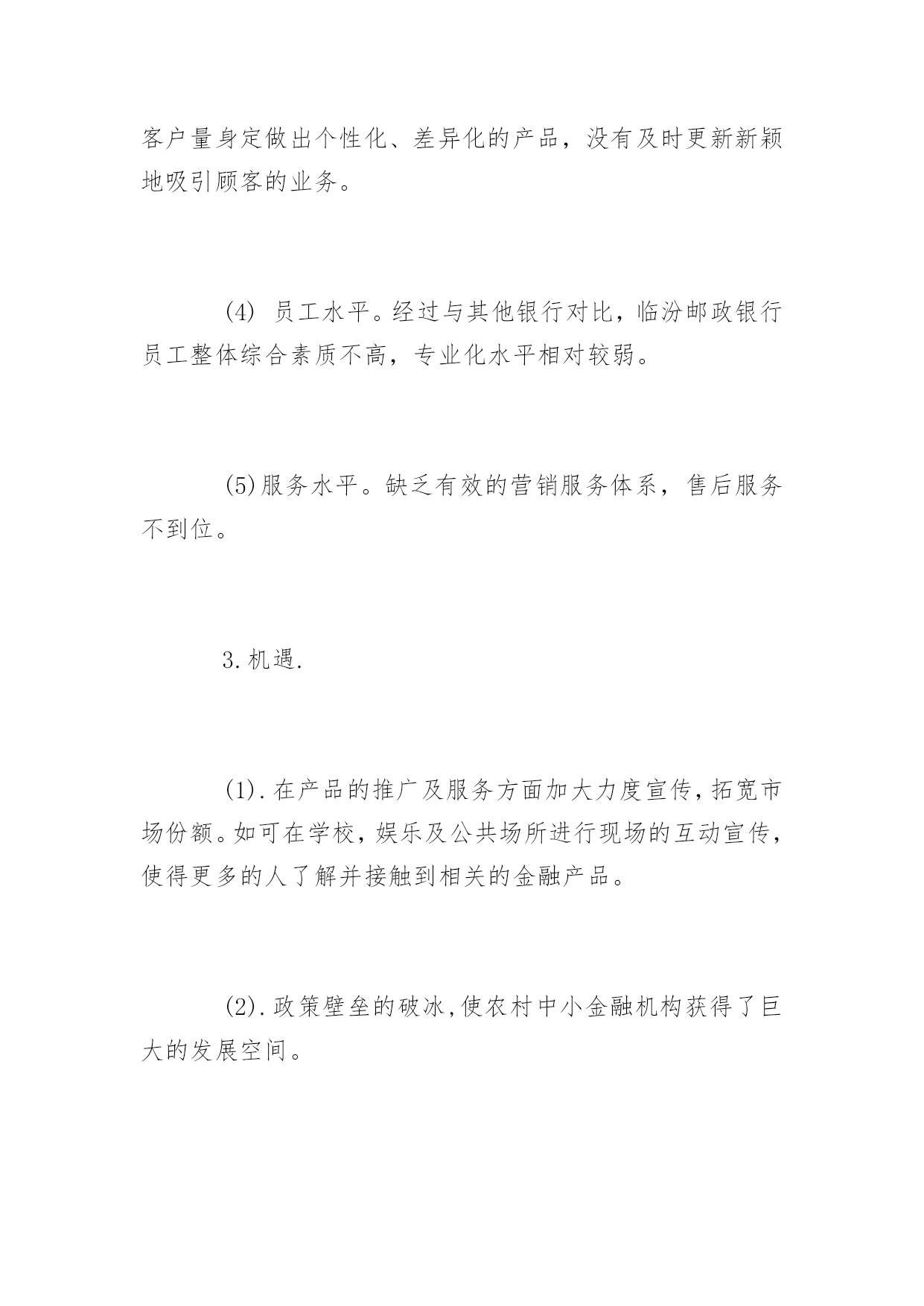 客户量身定做出个性化、差异化的产品，没有及时更新新颖地吸引顾客的业务。

(4) 员工水平。经过与其他银行对比，临汾邮政银行员工整体综合素质不高，专业化水平相对较弱。

(5)服务水平。缺乏有效的营销服务体系，售后服务不到位。

3.机遇.

(1).在产品的推广及服务方面加大力度宣传，拓宽市场份额。如可在学校，娱乐及公共场所进行现场的互动宣传，使得更多的人了解并接触到相关的金融产品。

(2).政策壁垒的破冰，使农村中小金融机构获得了巨大的发展空间。